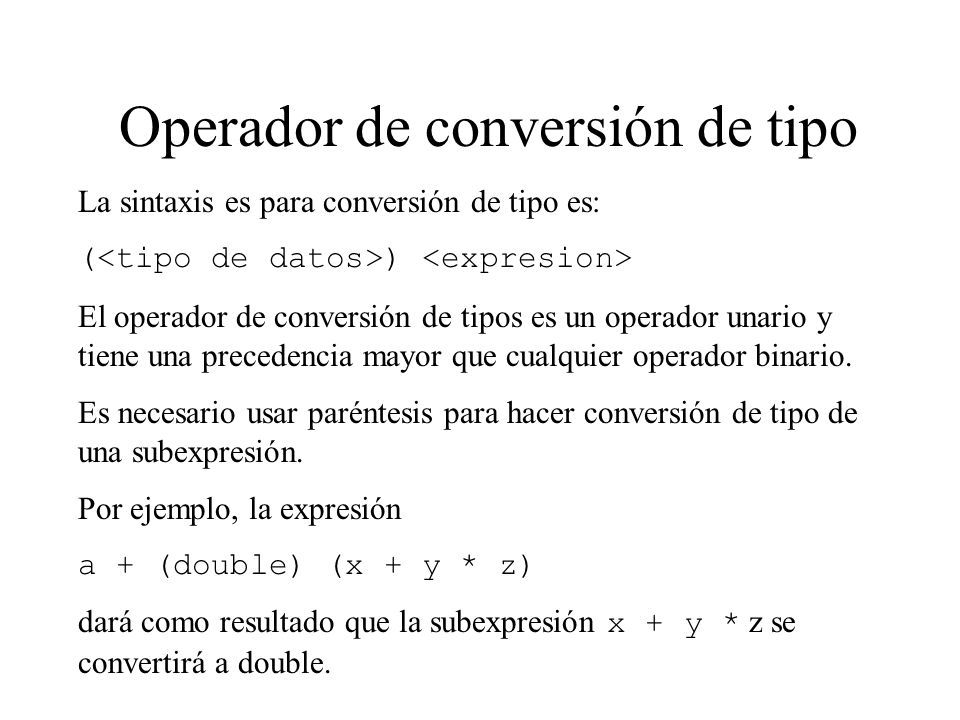 Operador de conversión de tipo

La sintaxis es para conversión de tipo es:

(<tipo de datos>) <expresion>

El operador de conversión de tipos es un operador unario y tiene una precedencia mayor que cualquier operador binario.

Es necesario usar paréntesis para hacer conversión de tipo de una subexpresión.

Por ejemplo, la expresión

a + (double) (x + y * z)

dará como resultado que la subexpresión x + y * z se convertirá a double.